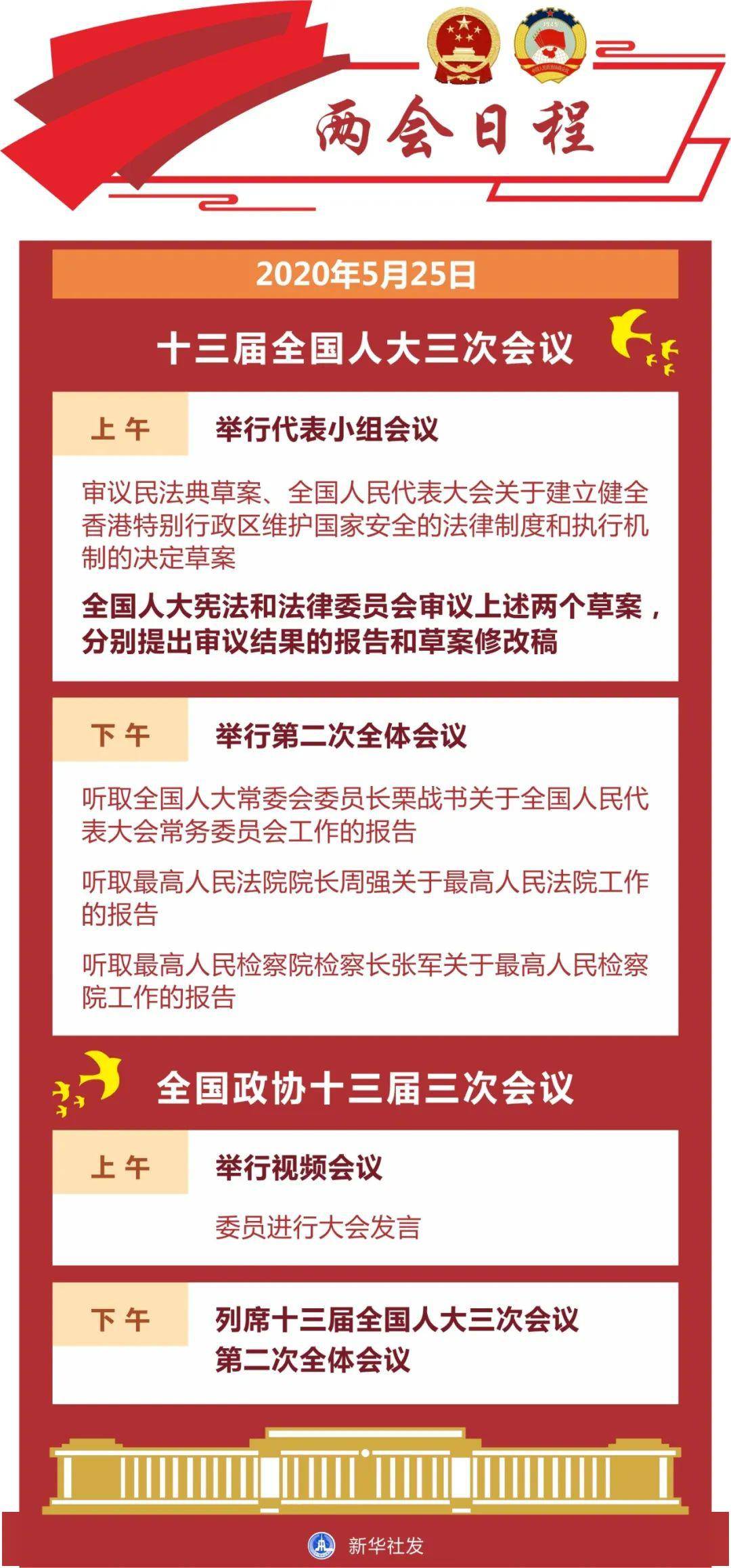 两会日程

2020年5月25日

十三届全国人大三次会议

上午 举行代表小组会议

审议民法典草案、全国人民代表大会关于建立健全香港特别行政区维护国家安全的法律制度和执行机制的决定草案

全国人大宪法和法律委员会审议上述两个草案，分别提出审议结果的报告和草案修改稿

下午 举行第二次全体会议

听取全国人大常委会委员长栗战书关于全国人民代表大会常务委员会工作的报告

听取最高人民法院院长周强关于最高人民法院工作的报告

听取最高人民检察院检察长张军关于最高人民检察院工作的报告

全国政协十三届三次会议

上午 举行视频会议

委员进行大会发言

下午 列席十三届全国人大三次会议第二次全体会议

新华社发